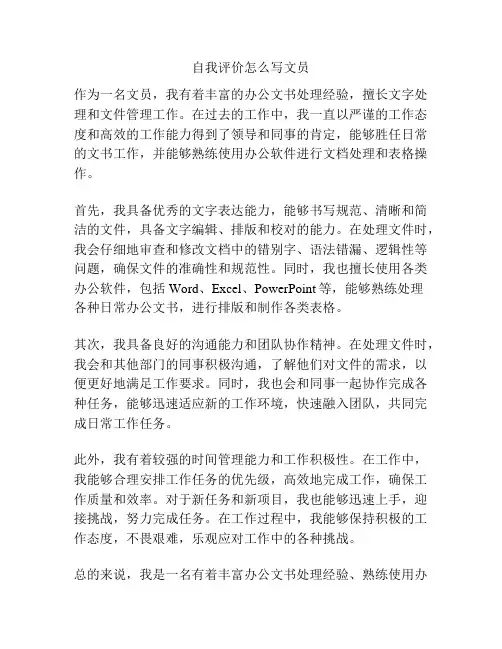 自我评价怎么写文员

作为一名文员，我有着丰富的办公文书处理经验，擅长文字处理和文件管理工作。在过去的工作中，我一直以严谨的工作态度和高效的工作能力得到了领导和同事的肯定，能够胜任日常的文书工作，并能够熟练使用办公软件进行文档处理和表格操作。

首先，我具备优秀的文字表达能力，能够书写规范、清晰和简洁的文件，具备文字编辑、排版和校对的能力。在处理文件时，我会仔细地审查和修改文档中的错别字、语法错漏、逻辑性等问题，确保文件的准确性和规范性。同时，我也擅长使用各类办公软件，包括 Word、Excel、PowerPoint 等，能够熟练处理各种日常办公文书，进行排版和制作各类表格。

其次，我具备良好的沟通能力和团队协作精神。在处理文件时，我会和其他部门的同事积极沟通，了解他们对文件的需求，以便更好地满足工作要求。同时，我也会和同事一起协作完成各种任务，能够迅速适应新的工作环境，快速融入团队，共同完成日常工作任务。

此外，我有着较强的时间管理能力和工作积极性。在工作中，我能够合理安排工作任务的优先级，高效地完成工作，确保工作质量和效率。对于新任务和新项目，我也能够迅速上手，迎接挑战，努力完成任务。在工作过程中，我能够保持积极的工作态度，不畏艰难，乐观应对工作中的各种挑战。

总的来说，我是一名有着丰富办公文书处理经验、熟练使用办